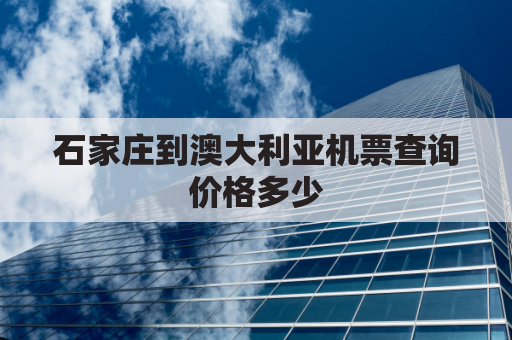 石家庄到澳大利亚机票查询价格多少